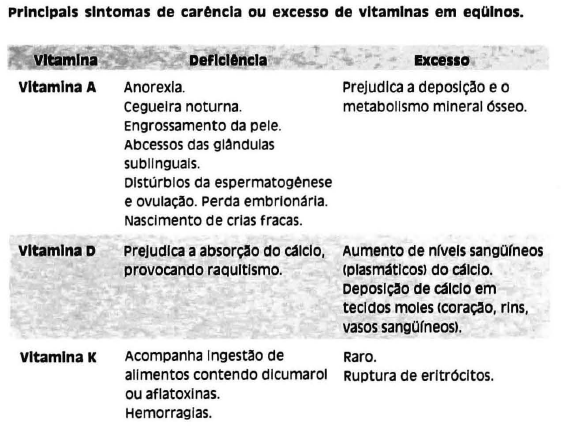 Principais sintomas de carência ou excesso de vitaminas em eqüinos.

| Vitamina | Deficiência | Excesso |
|---|---|---|
| Vitamina A | Anorexia. Cegueira noturna. Engrossamento da pele. Abcessos das glândulas sublinguais. Distúrbios da espermatogênese e ovulação. Perda embrionária. Nascimento de crias fracas. | Prejudica a deposição e o metabolismo mineral ósseo. |
| Vitamina D | Prejudica a absorção do cálcio, provocando raquitismo. | Aumento de níveis sangüíneos (plasmáticos) do cálcio. Deposição de cálcio em tecidos moles (coração, rins, vasos sangüíneos). |
| Vitamina K | Acompanha ingestão de alimentos contendo dicumarol ou aflatoxinas. Hemorragias. | Raro. Ruptura de eritrócitos. |